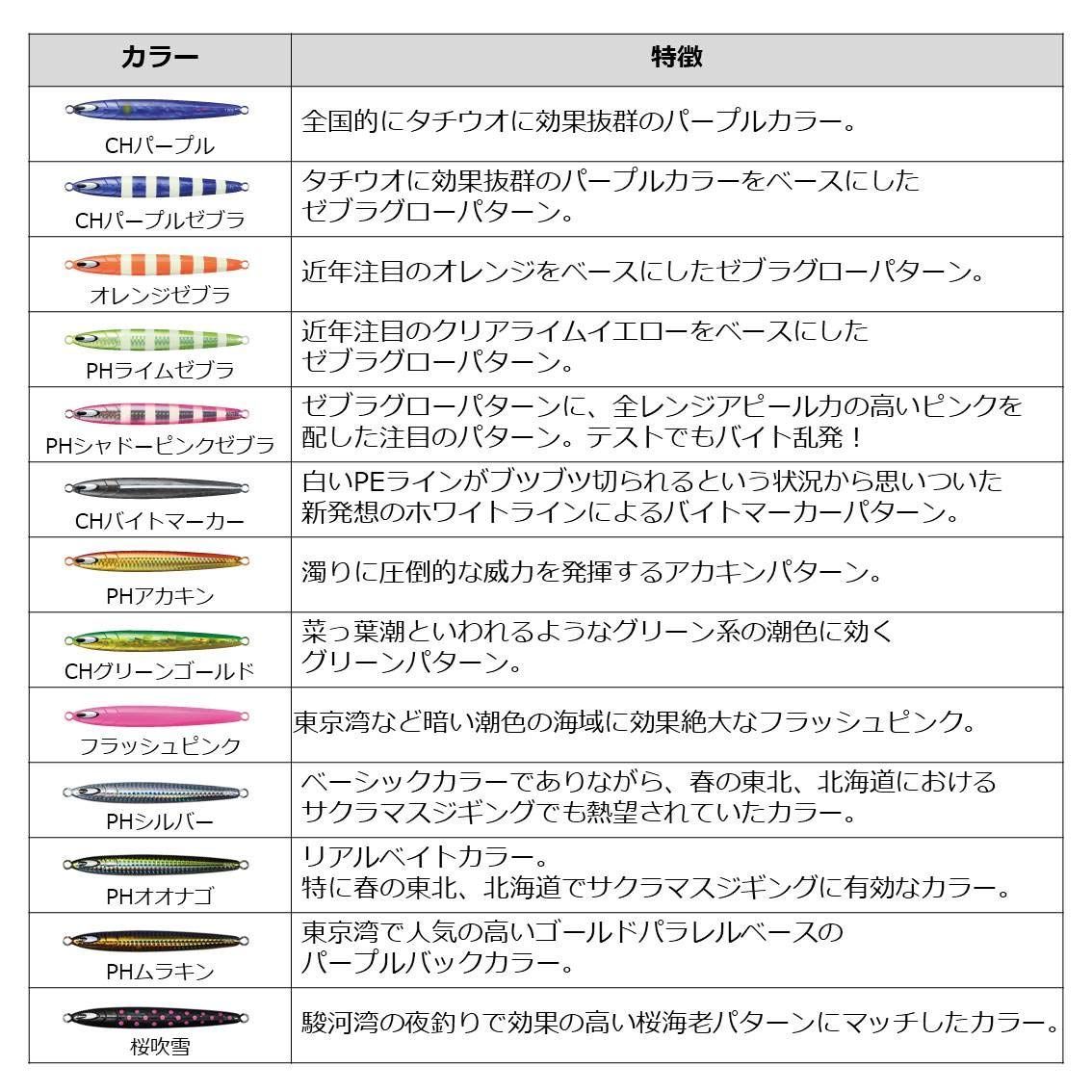 | カラー | 特徴 |
|---|---|
| CHパープル | 全国的にタチウオに効果抜群のパープルカラー。 |
| CHパープルゼブラ | タチウオに効果抜群のパープルカラーをベースにした ゼブラグローパターン。 |
| オレンジゼブラ | 近年注目のオレンジをベースにしたゼブラグローパターン。 |
| PHライムゼブラ | 近年注目のクリアライムイエローをベースにした ゼブラグローパターン。 |
| PHシャドーピンクゼブラ | ゼブラグローパターンに、全レンジアピール力の高いピンクを配した注目のパターン。テストでもバイト乱発！ |
| CHバイトマーカー | 白いPEラインがブツブツ切られるという状況から思いついた 新発想のホワイトラインによるバイトマーカーパターン。 |
| PHアカキン | 濁りに圧倒的な威力を発揮するアカキンパターン。 |
| CHグリーンゴールド | 菜っ葉潮といわれるようなグリーン系の潮色に効く グリーンパターン。 |
| フラッシュピンク | 東京湾など暗い潮色の海域に効果絶大なフラッシュピンク。 |
| PHシルバー | ベーシックカラーでありながら、春の東北、北海道における サクラマスジギングでも熱望されていたカラー。 |
| PHオオナゴ | リアルベイトカラー。 特に春の東北、北海道でサクラマスジギングに有効なカラー。 |
| PHムラキン | 東京湾で人気の高いゴールドパラレルベースの パープルバックカラー。 |
| 桜吹雪 | 駿河湾の夜釣りで効果の高い桜海老パターンにマッチしたカラー。 |